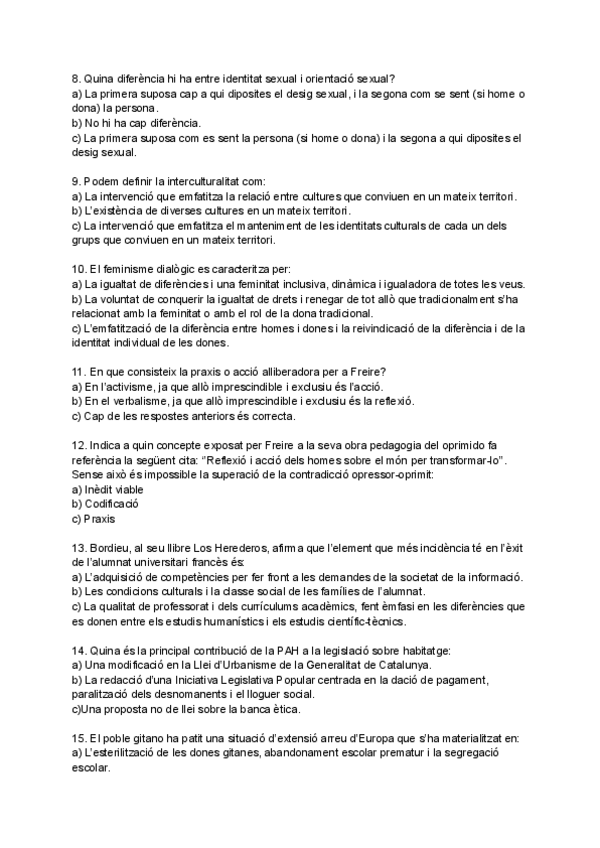 8. Quina diferència hi ha entre identitat sexual i orientació sexual?
a) La primera suposa cap a qui diposites el desig sexual, i la segona com se sent (si home o dona) la persona.
b) No hi ha cap diferència.
c) La primera suposa com es sent la persona (si home o dona) i la segona a qui diposites el desig sexual.

9. Podem definir la interculturalitat com:
a) La intervenció que emfatitza la relació entre cultures que conviuen en un mateix territori.
b) L'existència de diverses cultures en un mateix territori.
c) La intervenció que emfatitza el manteniment de les identitats culturals de cada un dels grups que conviuen en un mateix territori.

10. El feminisme dialògic es caracteritza per:
a) La igualtat de diferències i una feminitat inclusiva, dinàmica i igualadora de totes les veus.
b) La voluntat de conquerir la igualtat de drets i renegar de tot allò que tradicionalment s'ha relacionat amb la feminitat o amb el rol de la dona tradicional.
c) L'emfatització de la diferència entre homes i dones i la reivindicació de la diferència i de la identitat individual de les dones.

11. En que consisteix la praxis o acció alliberadora per a Freire?
a) En l'activisme, ja que allò imprescindible i exclusiu és l'acció.
b) En el verbalisme, ja que allò imprescindible i exclusiu és la reflexió.
c) Cap de les respostes anteriors és correcta.

12. Indica a quin concepte exposat per Freire a la seva obra pedagogia del oprimido fa referència la següent cita: "Reflexió i acció dels homes sobre el món per transformar-lo". Sense això és impossible la superació de la contradicció opressor-oprimit:
a) Inèdit viable
b) Codificació
c) Praxis

13. Bordieu, al seu llibre Los Herederos, afirma que l'element que més incidència té en l'èxit de l'alumnat universitari francès és:
a) L'adquisició de competències per fer front a les demandes de la societat de la informació.
b) Les condicions culturals i la classe social de les famílies de l'alumnat.
c) La qualitat de professorat i dels currículums acadèmics, fent èmfasi en les diferències que es donen entre els estudis humanístics i els estudis científic-tècnics.

14. Quina és la principal contribució de la PAH a la legislació sobre habitatge:
a) Una modificació en la Llei d'Urbanisme de la Generalitat de Catalunya.
b) La redacció d'una Iniciativa Legislativa Popular centrada en la dació de pagament, paralització dels desnomanents i el lloguer social.
c)Una proposta no de llei sobre la banca ètica.

15. El poble gitano ha patit una situació d'extensió arreu d'Europa que s'ha materialitzat en:
a) L'esterilització de les dones gitanes, abandonament escolar prematur i la segregació escolar.